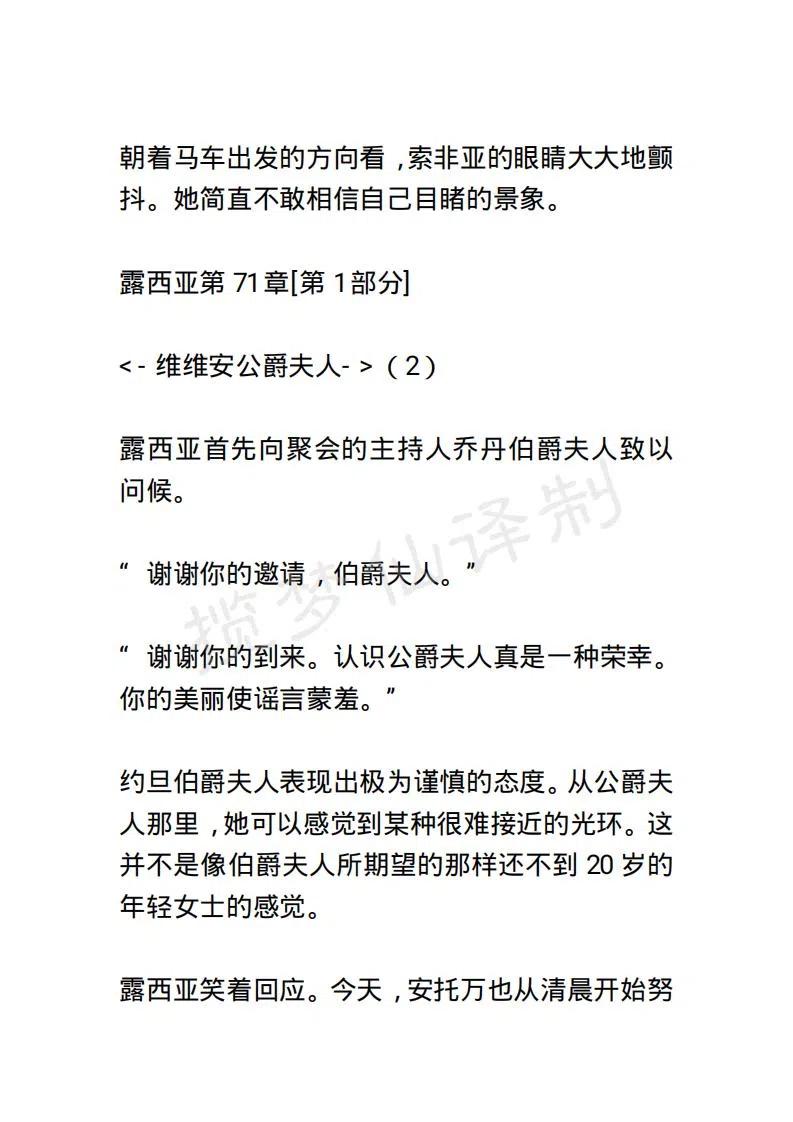 朝着马车出发的方向看，索非亚的眼睛大大地颤抖。她简直不敢相信自己目睹的景象。

露西亚第 71 章[第 1 部分]

<- 维维安公爵夫人- >（2）

露西亚首先向聚会的主持人乔丹伯爵夫人致以问候。

“ 谢谢你的邀请，伯爵夫人。”

“ 谢谢你的到来。认识公爵夫人真是一种荣幸。你的美丽使谣言蒙羞。”

约旦伯爵夫人表现出极为谨慎的态度。从公爵夫人那里，她可以感觉到某种很难接近的光环。这并不是像伯爵夫人所期望的那样还不到 20 岁的年轻女士的感觉。

露西亚笑着回应。今天，安托万也从清晨开始努

揽梦仙译制